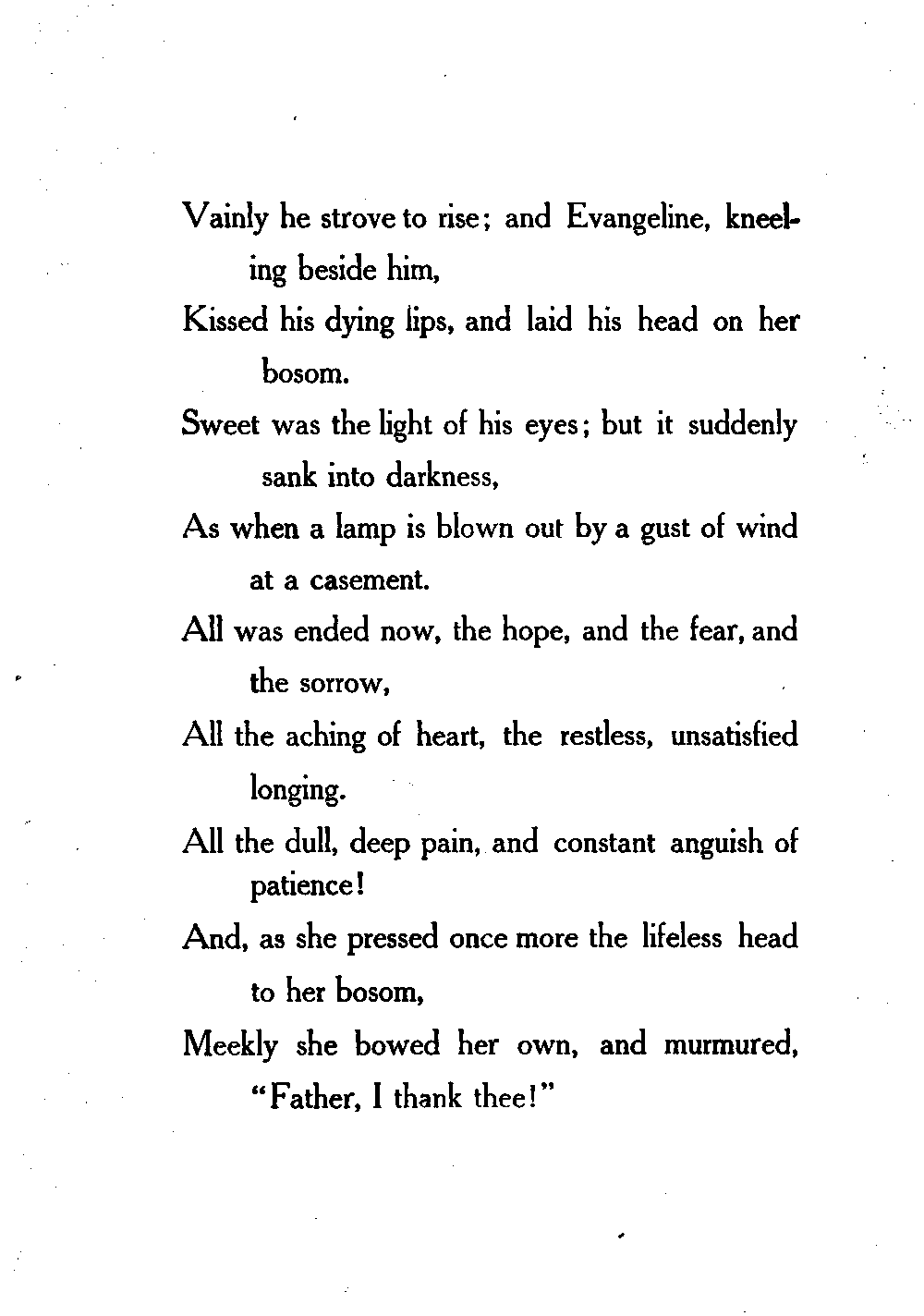 Vainly he strove to rise; and Evangeline, kneeling beside him,
Kissed his dying lips, and laid his head on her bosom.
Sweet was the light of his eyes; but it suddenly sank into darkness,
As when a lamp is blown out by a gust of wind at a casement.
All was ended now, the hope, and the fear, and the sorrow,
All the aching of heart, the restless, unsatisfied longing.
All the dull, deep pain, and constant anguish of patience!
And, as she pressed once more the lifeless head to her bosom,
Meekly she bowed her own, and murmured, "Father, I thank thee!"